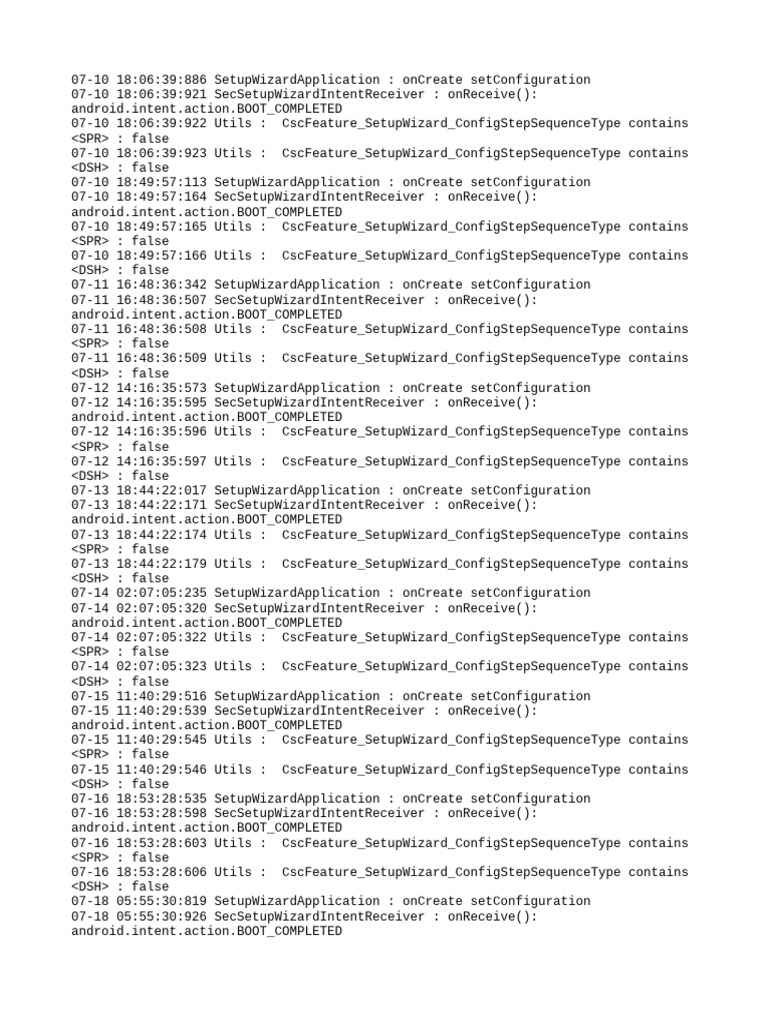 07-10 18:06:39:886 SetupWizardApplication : onCreate setConfiguration
07-10 18:06:39:921 SecSetupWizardIntentReceiver : onReceive(): android.intent.action.BOOT_COMPLETED
07-10 18:06:39:922 Utils :  CscFeature_SetupWizard_ConfigStepSequenceType contains <SPR> : false
07-10 18:06:39:923 Utils :  CscFeature_SetupWizard_ConfigStepSequenceType contains <DSH> : false
07-10 18:49:57:113 SetupWizardApplication : onCreate setConfiguration
07-10 18:49:57:164 SecSetupWizardIntentReceiver : onReceive(): android.intent.action.BOOT_COMPLETED
07-10 18:49:57:165 Utils :  CscFeature_SetupWizard_ConfigStepSequenceType contains <SPR> : false
07-10 18:49:57:166 Utils :  CscFeature_SetupWizard_ConfigStepSequenceType contains <DSH> : false
07-11 16:48:36:342 SetupWizardApplication : onCreate setConfiguration
07-11 16:48:36:507 SecSetupWizardIntentReceiver : onReceive(): android.intent.action.BOOT_COMPLETED
07-11 16:48:36:508 Utils :  CscFeature_SetupWizard_ConfigStepSequenceType contains <SPR> : false
07-11 16:48:36:509 Utils :  CscFeature_SetupWizard_ConfigStepSequenceType contains <DSH> : false
07-12 14:16:35:573 SetupWizardApplication : onCreate setConfiguration
07-12 14:16:35:595 SecSetupWizardIntentReceiver : onReceive(): android.intent.action.BOOT_COMPLETED
07-12 14:16:35:596 Utils :  CscFeature_SetupWizard_ConfigStepSequenceType contains <SPR> : false
07-12 14:16:35:597 Utils :  CscFeature_SetupWizard_ConfigStepSequenceType contains <DSH> : false
07-13 18:44:22:017 SetupWizardApplication : onCreate setConfiguration
07-13 18:44:22:171 SecSetupWizardIntentReceiver : onReceive(): android.intent.action.BOOT_COMPLETED
07-13 18:44:22:174 Utils :  CscFeature_SetupWizard_ConfigStepSequenceType contains <SPR> : false
07-13 18:44:22:179 Utils :  CscFeature_SetupWizard_ConfigStepSequenceType contains <DSH> : false
07-14 02:07:05:235 SetupWizardApplication : onCreate setConfiguration
07-14 02:07:05:320 SecSetupWizardIntentReceiver : onReceive(): android.intent.action.BOOT_COMPLETED
07-14 02:07:05:322 Utils :  CscFeature_SetupWizard_ConfigStepSequenceType contains <SPR> : false
07-14 02:07:05:323 Utils :  CscFeature_SetupWizard_ConfigStepSequenceType contains <DSH> : false
07-15 11:40:29:516 SetupWizardApplication : onCreate setConfiguration
07-15 11:40:29:539 SecSetupWizardIntentReceiver : onReceive(): android.intent.action.BOOT_COMPLETED
07-15 11:40:29:545 Utils :  CscFeature_SetupWizard_ConfigStepSequenceType contains <SPR> : false
07-15 11:40:29:546 Utils :  CscFeature_SetupWizard_ConfigStepSequenceType contains <DSH> : false
07-16 18:53:28:535 SetupWizardApplication : onCreate setConfiguration
07-16 18:53:28:598 SecSetupWizardIntentReceiver : onReceive(): android.intent.action.BOOT_COMPLETED
07-16 18:53:28:603 Utils :  CscFeature_SetupWizard_ConfigStepSequenceType contains <SPR> : false
07-16 18:53:28:606 Utils :  CscFeature_SetupWizard_ConfigStepSequenceType contains <DSH> : false
07-18 05:55:30:819 SetupWizardApplication : onCreate setConfiguration
07-18 05:55:30:926 SecSetupWizardIntentReceiver : onReceive(): android.intent.action.BOOT_COMPLETED